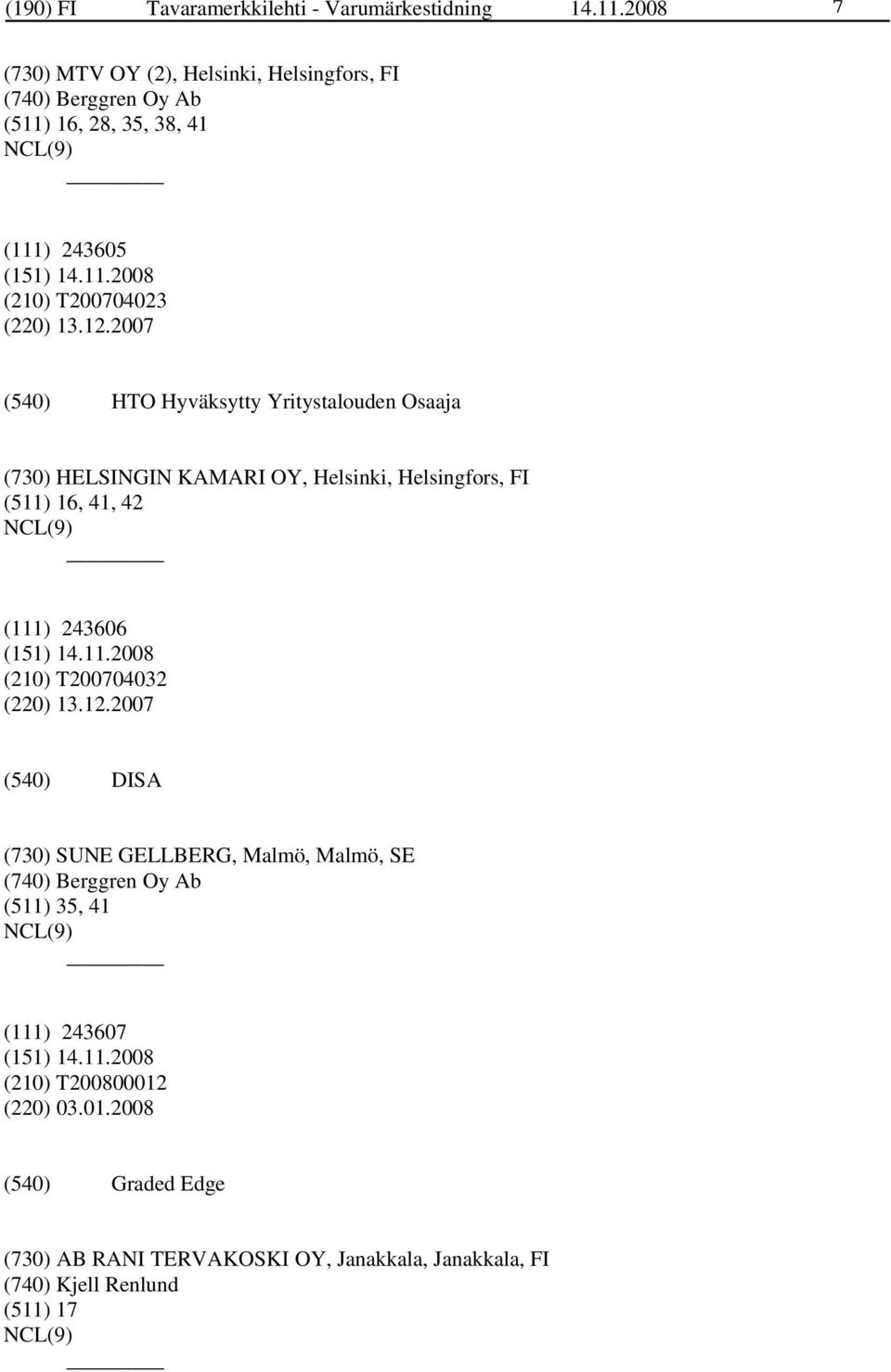 (190) FI Tavaramerkkilehti - Varumärkestidning 14.11.2008 7

(730) MTV OY (2), Helsinki, Helsingfors, FI
(740) Berggren Oy Ab
(511) 16, 28, 35, 38, 41
NCL(9)

(111) 243605
(151) 14.11.2008
(210) T200704023
(220) 13.12.2007

(540) HTO Hyväksytty Yritystalouden Osaaja

(730) HELSINGIN KAMARI OY, Helsinki, Helsingfors, FI
(511) 16, 41, 42
NCL(9)

(111) 243606
(151) 14.11.2008
(210) T200704032
(220) 13.12.2007

(540) DISA

(730) SUNE GELLBERG, Malmö, Malmö, SE
(740) Berggren Oy Ab
(511) 35, 41
NCL(9)

(111) 243607
(151) 14.11.2008
(210) T200800012
(220) 03.01.2008

(540) Graded Edge

(730) AB RANI TERVAKOSKI OY, Janakkala, Janakkala, FI
(740) Kjell Renlund
(511) 17
NCL(9)